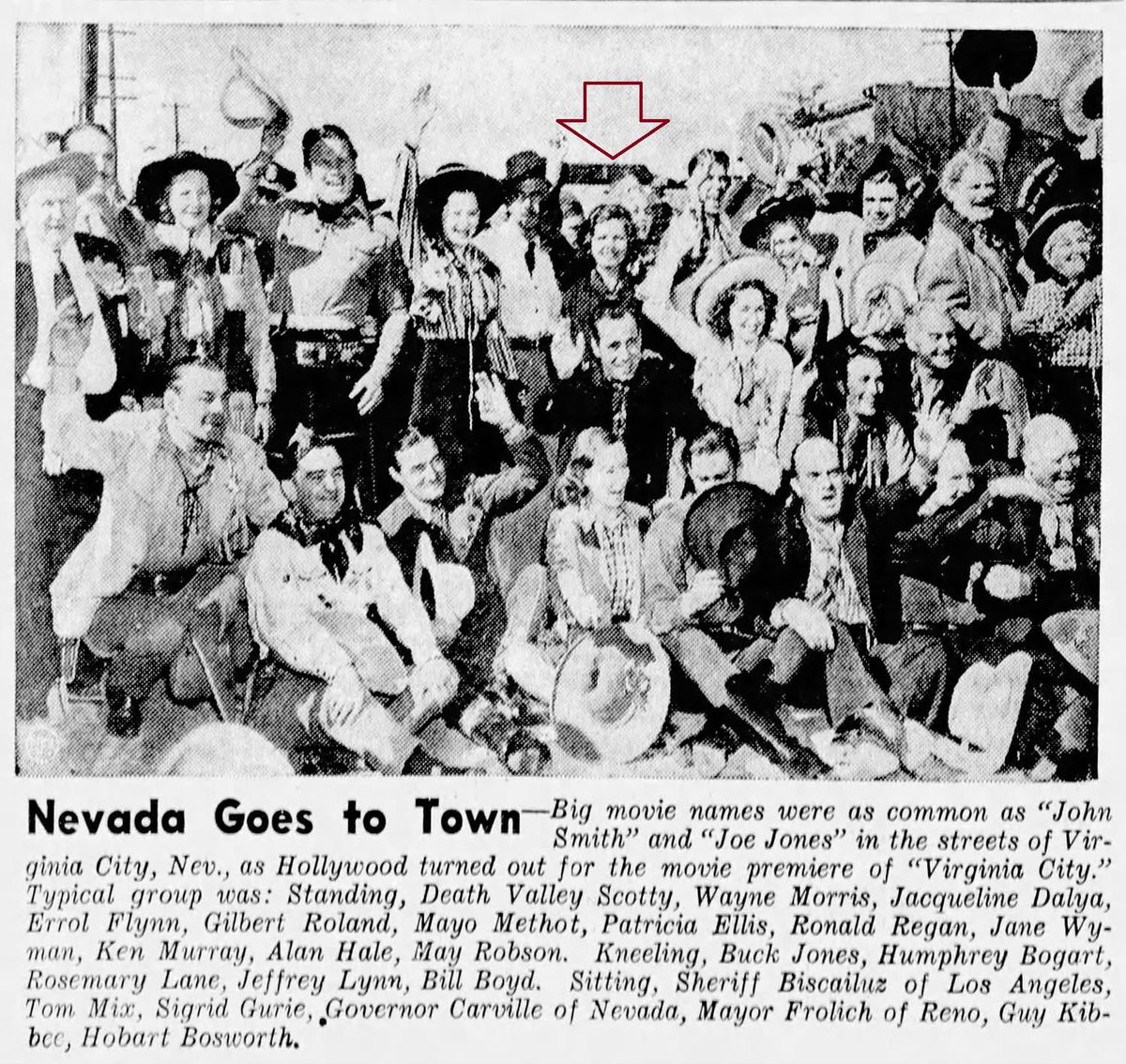 Nevada Goes to Town—Big movie names were as common as "John Smith" and "Joe Jones" in the streets of Virginia City, Nev., as Hollywood turned out for the movie premiere of "Virginia City." Typical group was: Standing, Death Valley Scotty, Wayne Morris, Jacqueline Dalya, Errol Flynn, Gilbert Roland, Mayo Methot, Patricia Ellis, Ronald Regan, Jane Wyman, Ken Murray, Alan Hale, May Robson. Kneeling, Buck Jones, Humphrey Bogart, Rosemary Lane, Jeffrey Lynn, Bill Boyd. Sitting, Sheriff Biscailuz of Los Angeles, Tom Mix, Sigrid Gurie, Governor Carville of Nevada, Mayor Frolich of Reno, Guy Kibbee, Hobart Bosworth.